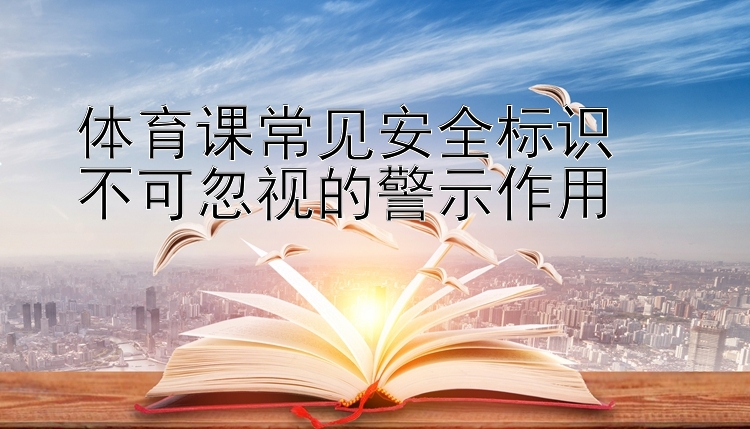 体育课常见安全标识
不可忽视的警示作用